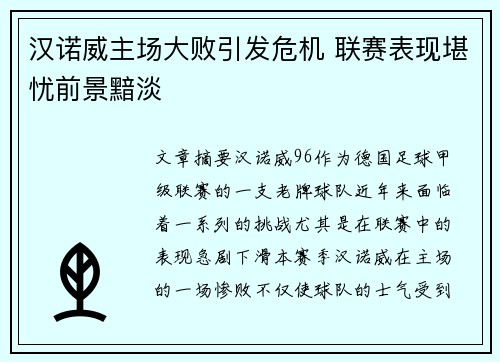 汉诺威主场大败引发危机 联赛表现堪忧前景黯淡

文章摘要汉诺威96作为德国足球甲级联赛的一支老牌球队近年来面临着一系列的挑战尤其是在联赛中的表现急剧下滑本赛季汉诺威在主场的一场惨败不仅使球队的士气受到